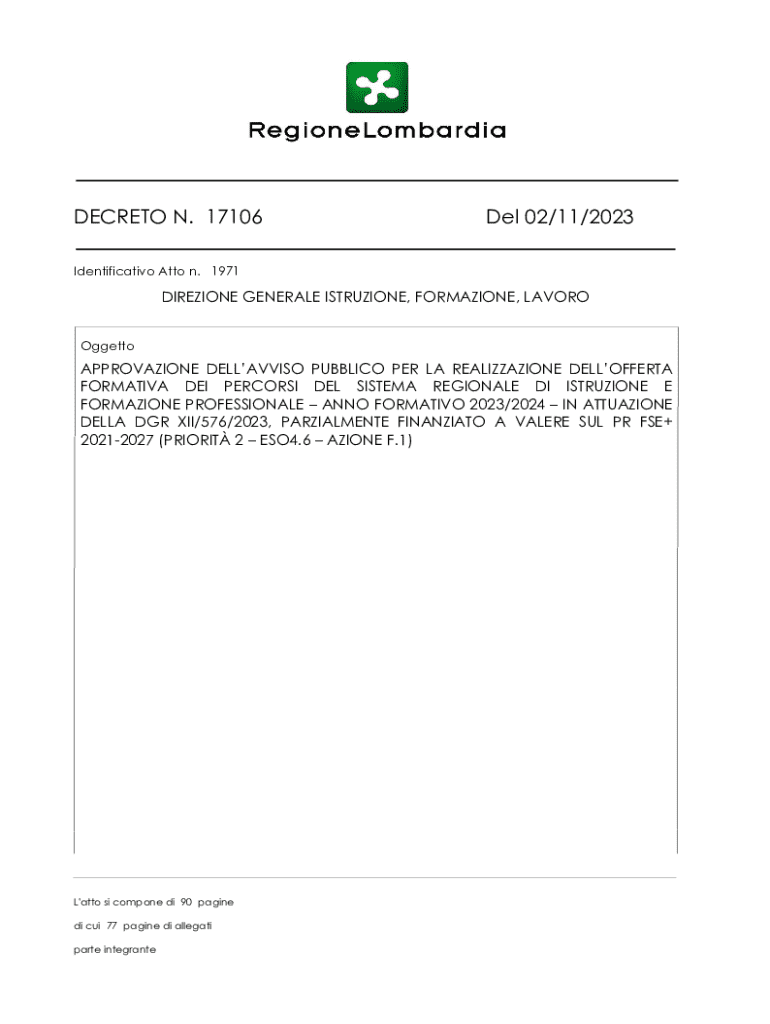 RegioneLombardia

DECRETO N. 17106 Del 02/11/2023

Identificativo Atto n. 1971

DIREZIONE GENERALE ISTRUZIONE, FORMAZIONE, LAVORO

Oggetto

APPROVAZIONE DELL'AVVISO PUBBLICO PER LA REALIZZAZIONE DELL'OFFERTA FORMATIVA DEI PERCORSI DEL SISTEMA REGIONALE DI ISTRUZIONE E FORMAZIONE PROFESSIONALE – ANNO FORMATIVO 2023/2024 – IN ATTUAZIONE DELLA DGR XII/576/2023, PARZIALMENTE FINANZIATO A VALERE SUL PR FSE+ 2021-2027 (PRIORITÀ 2 – ESO4.6 – AZIONE F.1)

L'atto si compone di 90 pagine

di cui 77 pagine di allegati

parte integrante